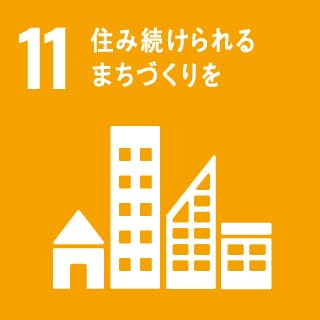 11 住み続けられる
まちづくりを